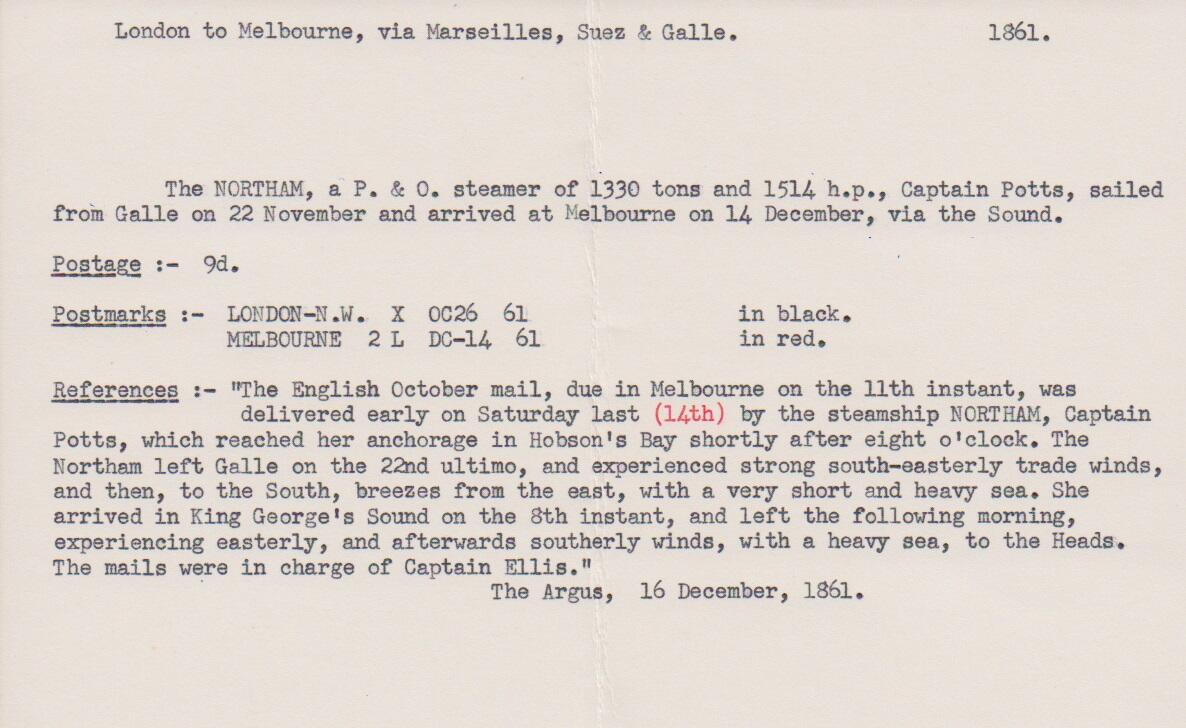 London to Melbourne, via Marseilles, Suez & Galle. 1861.

The NORTHAM, a P. & O. steamer of 1330 tons and 1514 h.p., Captain Potts, sailed from Galle on 22 November and arrived at Melbourne on 14 December, via the Sound.

Postage :- 9d.

Postmarks :- LONDON-N.W. X OC26 61 in black.
MELBOURNE 2 L DC-14 61 in red.

References :- "The English October mail, due in Melbourne on the 11th instant, was delivered early on Saturday last (14th) by the steamship NORTHAM, Captain Potts, which reached her anchorage in Hobson's Bay shortly after eight o'clock. The Northam left Galle on the 22nd ultimo, and experienced strong south-easterly trade winds, and then, to the South, breezes from the east, with a very short and heavy sea. She arrived in King George's Sound on the 8th instant, and left the following morning, experiencing easterly, and afterwards southerly winds, with a heavy sea, to the Heads. The mails were in charge of Captain Ellis."
The Argus, 16 December, 1861.